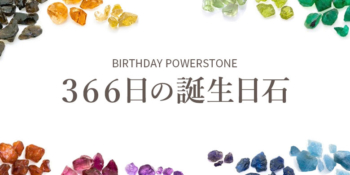 BIRTHDAY POWERSTONE
366日の誕生日石